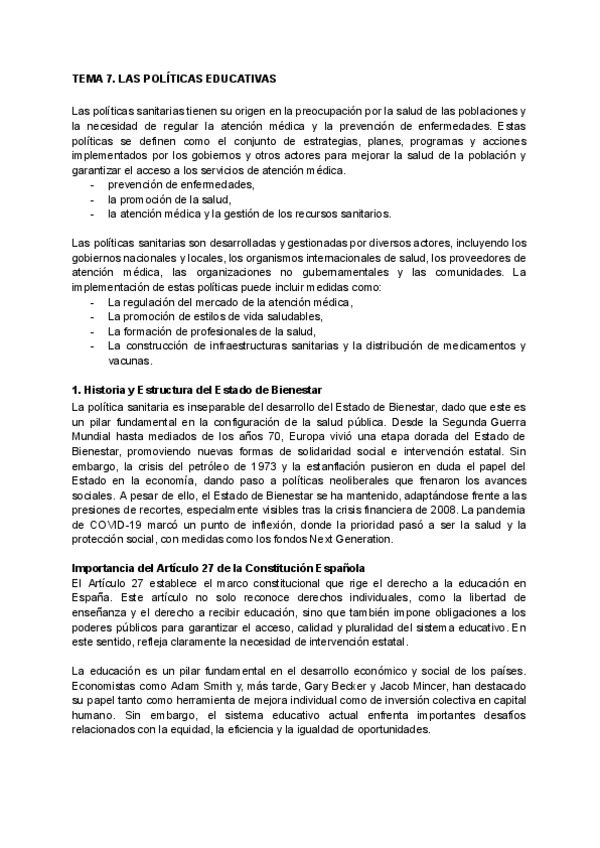 TEMA 7. LAS POLÍTICAS EDUCATIVAS

Las políticas sanitarias tienen su origen en la preocupación por la salud de las poblaciones y la necesidad de regular la atención médica y la prevención de enfermedades. Estas políticas se definen como el conjunto de estrategias, planes, programas y acciones implementados por los gobiernos y otros actores para mejorar la salud de la población y garantizar el acceso a los servicios de atención médica.
- prevención de enfermedades,
- la promoción de la salud,
- la atención médica y la gestión de los recursos sanitarios.

Las políticas sanitarias son desarrolladas y gestionadas por diversos actores, incluyendo los gobiernos nacionales y locales, los organismos internacionales de salud, los proveedores de atención médica, las organizaciones no gubernamentales y las comunidades. La implementación de estas políticas puede incluir medidas como:
- La regulación del mercado de la atención médica,
- La promoción de estilos de vida saludables,
- La formación de profesionales de la salud,
- La construcción de infraestructuras sanitarias y la distribución de medicamentos y vacunas.

1. Historia y Estructura del Estado de Bienestar
La política sanitaria es inseparable del desarrollo del Estado de Bienestar, dado que este es un pilar fundamental en la configuración de la salud pública. Desde la Segunda Guerra Mundial hasta mediados de los años 70, Europa vivió una etapa dorada del Estado de Bienestar, promoviendo nuevas formas de solidaridad social e intervención estatal. Sin embargo, la crisis del petróleo de 1973 y la estanflación pusieron en duda el papel del Estado en la economía, dando paso a políticas neoliberales que frenaron los avances sociales. A pesar de ello, el Estado de Bienestar se ha mantenido, adaptándose frente a las presiones de recortes, especialmente visibles tras la crisis financiera de 2008. La pandemia de COVID-19 marcó un punto de inflexión, donde la prioridad pasó a ser la salud y la protección social, con medidas como los fondos Next Generation.

Importancia del Artículo 27 de la Constitución Española
El Artículo 27 establece el marco constitucional que rige el derecho a la educación en España. Este artículo no solo reconoce derechos individuales, como la libertad de enseñanza y el derecho a recibir educación, sino que también impone obligaciones a los poderes públicos para garantizar el acceso, calidad y pluralidad del sistema educativo. En este sentido, refleja claramente la necesidad de intervención estatal.

La educación es un pilar fundamental en el desarrollo económico y social de los países. Economistas como Adam Smith y, más tarde, Gary Becker y Jacob Mincer, han destacado su papel tanto como herramienta de mejora individual como de inversión colectiva en capital humano. Sin embargo, el sistema educativo actual enfrenta importantes desafíos relacionados con la equidad, la eficiencia y la igualdad de oportunidades.